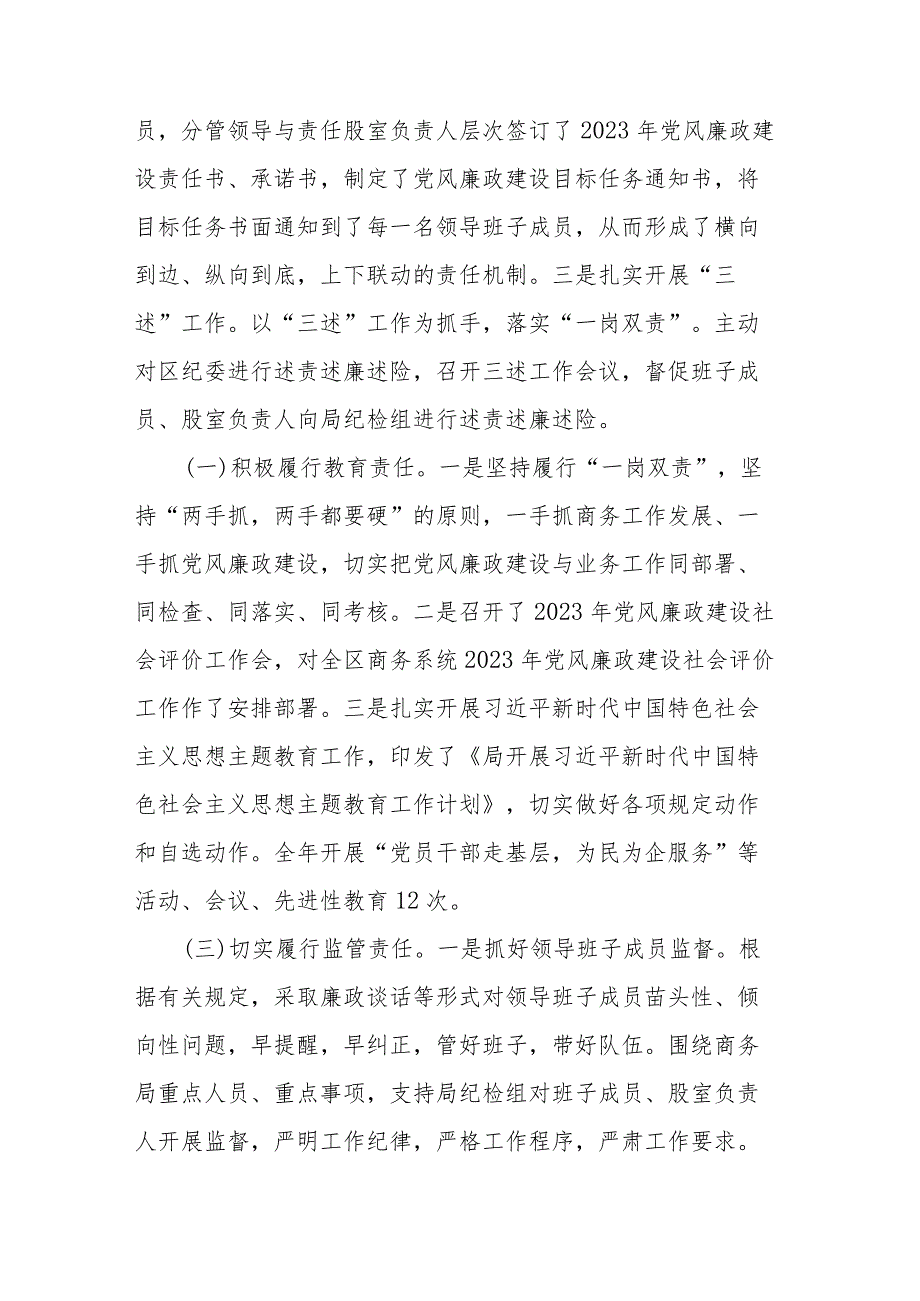 员，分管领导与责任股室负责人层次签订了2023年党风廉政建设责任书、承诺书，制定了党风廉政建设目标任务通知书，将目标任务书面通知到了每一名领导班子成员，从而形成了横向到边、纵向到底，上下联动的责任机制。三是扎实开展“三述”工作。以“三述”工作为抓手，落实“一岗双责”。主动对区纪委进行述责述廉述险，召开三述工作会议，督促班子成员、股室负责人向局纪检组进行述责述廉述险。

(一)积极履行教育责任。一是坚持履行“一岗双责”，坚持“两手抓，两手都要硬”的原则，一手抓商务工作发展、一手抓党风廉政建设，切实把党风廉政建设与业务工作同部署、同检查、同落实、同考核。二是召开了2023年党风廉政建设社会评价工作会，对全区商务系统2023年党风廉政建设社会评价工作作了安排部署。三是扎实开展习近平新时代中国特色社会主义思想主题教育工作，印发了《局开展习近平新时代中国特色社会主义思想主题教育工作计划》，切实做好各项规定动作和自选动作。全年开展“党员干部走基层，为民为企服务”等活动、会议、先进性教育12次。

(三)切实履行监管责任。一是抓好领导班子成员监督。根据有关规定，采取廉政谈话等形式对领导班子成员苗头性、倾向性问题，早提醒，早纠正，管好班子，带好队伍。围绕商务局重点人员、重点事项，支持局纪检组对班子成员、股室负责人开展监督，严明工作纪律，严格工作程序，严肃工作要求。